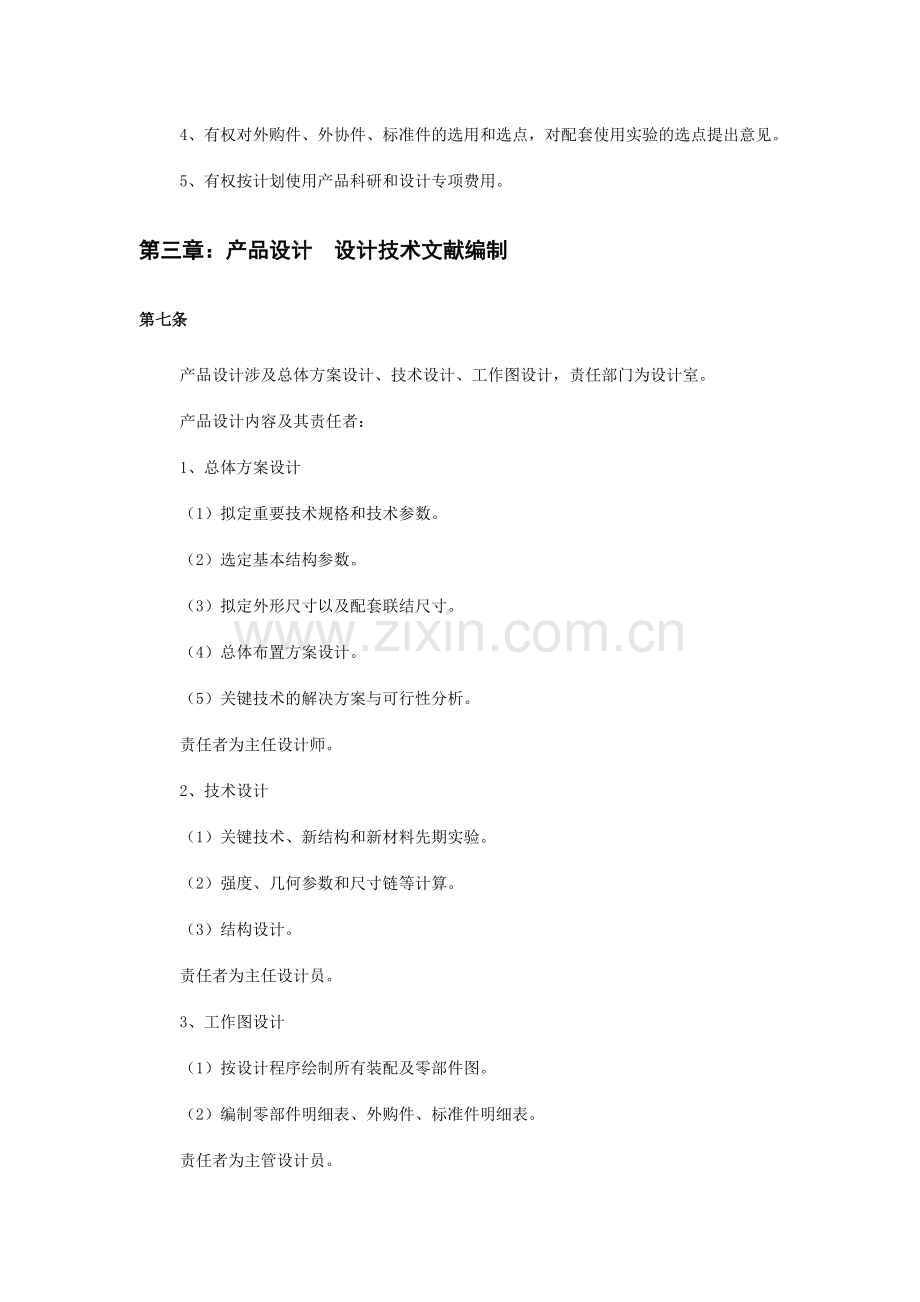 4、有权对外购件、外协件、标准件的选用和选点，对配套使用实验的选点提出意见。

5、有权按计划使用产品科研和设计专项费用。

第三章：产品设计 设计技术文献编制

第七条

产品设计涉及总体方案设计、技术设计、工作图设计，责任部门为设计室。

产品设计内容及其责任者：

1、总体方案设计

（1）拟定重要技术规格和技术参数。

（2）选定基本结构参数。

（3）拟定外形尺寸以及配套联结尺寸。

（4）总体布置方案设计。

（5）关键技术的解决方案与可行性分析。

责任者为主任设计师。

2、技术设计

（1）关键技术、新结构和新材料先期实验。

（2）强度、几何参数和尺寸链等计算。

（3）结构设计。

责任者为主任设计员。

3、工作图设计

（1）按设计程序绘制所有装配及零部件图。

（2）编制零部件明细表、外购件、标准件明细表。

责任者为主管设计员。

www.zixin.com.cn